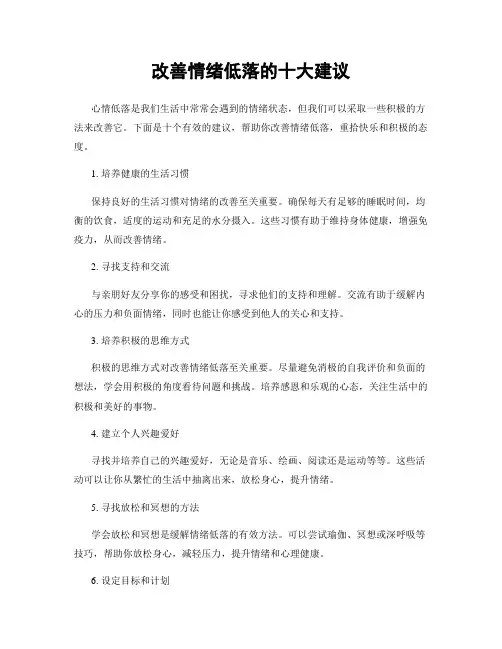 改善情绪低落的十大建议

心情低落是我们生活中常常会遇到的情绪状态，但我们可以采取一些积极的方法来改善它。下面是十个有效的建议，帮助你改善情绪低落，重拾快乐和积极的态度。

1. 培养健康的生活习惯

保持良好的生活习惯对情绪的改善至关重要。确保每天有足够的睡眠时间，均衡的饮食，适度的运动和充足的水分摄入。这些习惯有助于维持身体健康，增强免疫力，从而改善情绪。

2. 寻找支持和交流

与亲朋好友分享你的感受和困扰，寻求他们的支持和理解。交流有助于缓解内心的压力和负面情绪，同时也能让你感受到他人的关心和支持。

3. 培养积极的思维方式

积极的思维方式对改善情绪低落至关重要。尽量避免消极的自我评价和负面的想法，学会用积极的角度看待问题和挑战。培养感恩和乐观的心态，关注生活中的积极和美好的事物。

4. 建立个人兴趣爱好

寻找并培养自己的兴趣爱好，无论是音乐、绘画、阅读还是运动等等。这些活动可以让你从繁忙的生活中抽离出来，放松身心，提升情绪。

5. 寻找放松和冥想的方法

学会放松和冥想是缓解情绪低落的有效方法。可以尝试瑜伽、冥想或深呼吸等技巧，帮助你放松身心，减轻压力，提升情绪和心理健康。

6. 设定目标和计划